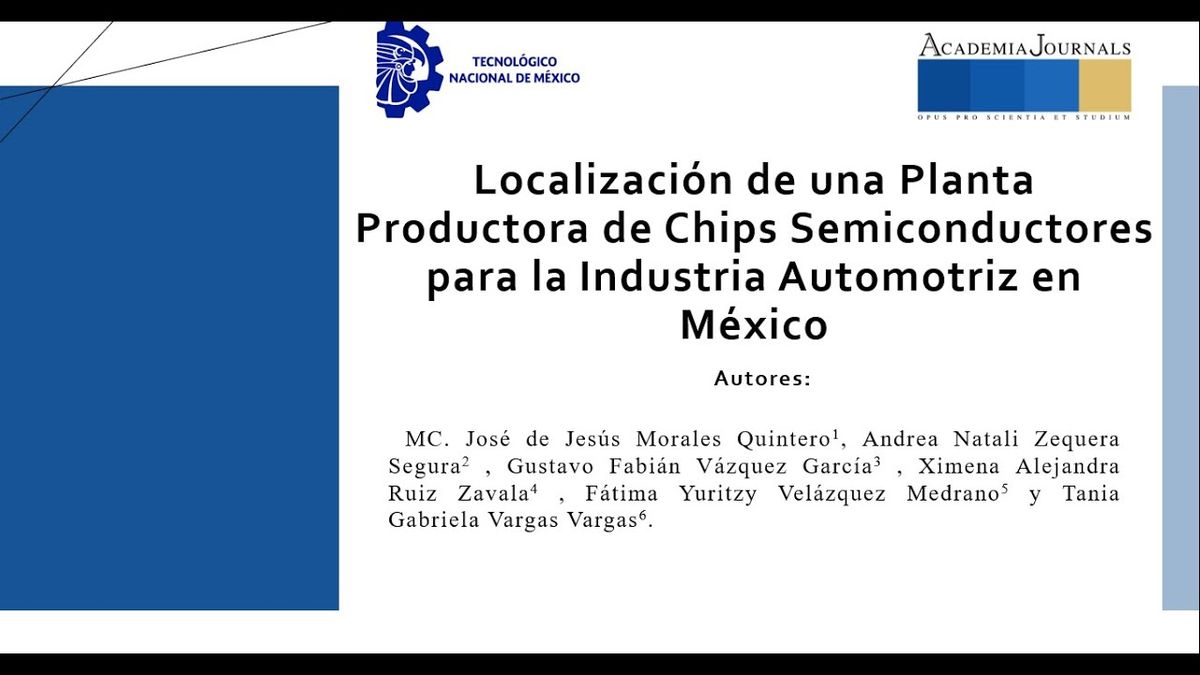 TECNOLÓGICO NACIONAL DE MÉXICO

ACADEMIA JOURNALS
OPUS PRO SCIENTIA ET STUDIUM

Localización de una Planta Productora de Chips Semiconductores para la Industria Automotriz en México

Autores:

MC. José de Jesús Morales Quintero$^1$, Andrea Natali Zequera Segura$^2$ , Gustavo Fabián Vázquez García$^3$ , Ximena Alejandra Ruiz Zavala$^4$ , Fátima Yuritzy Velázquez Medrano$^5$ y Tania Gabriela Vargas Vargas$^6$.